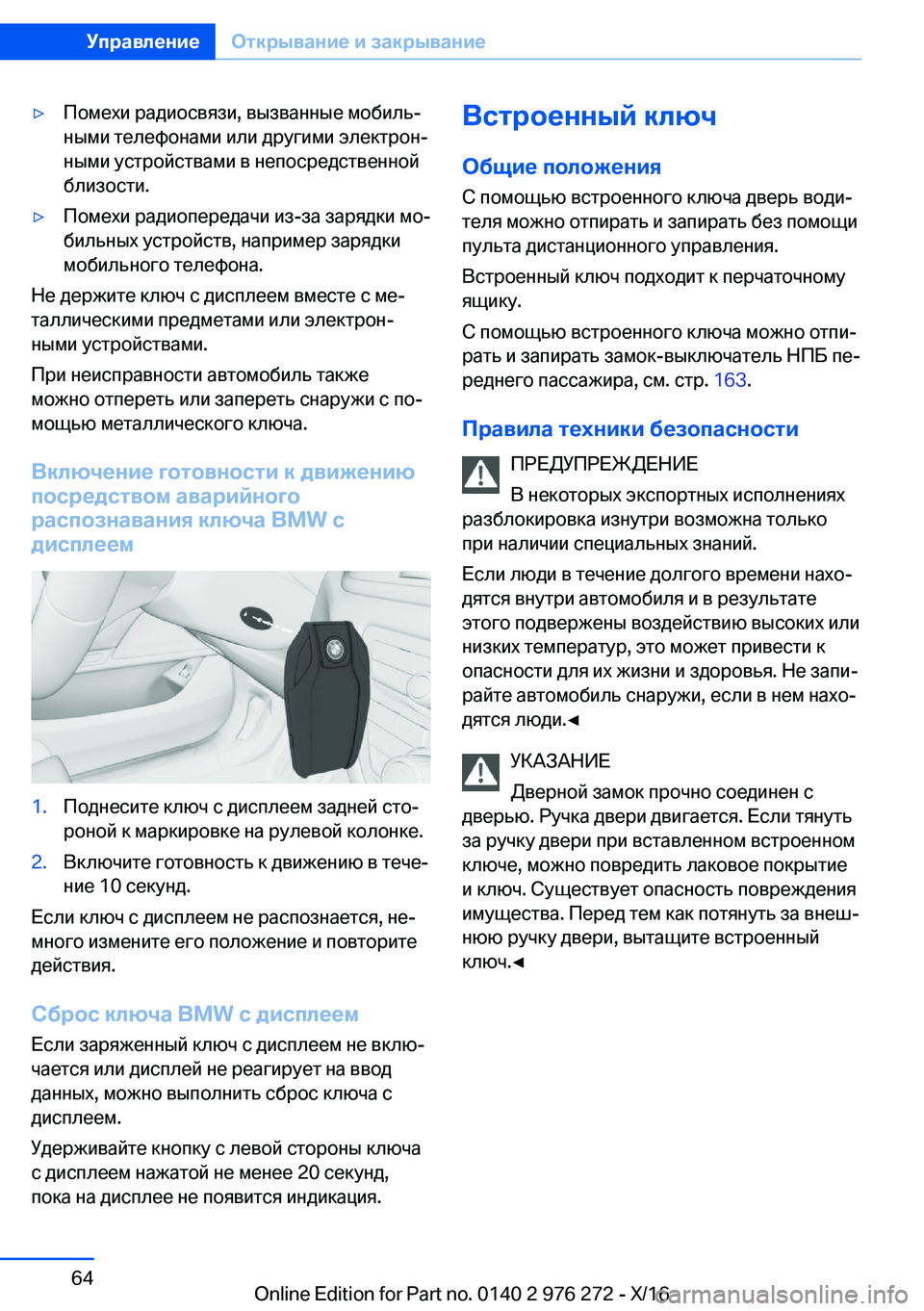 Управление Открывание и закрывание

▷ Помехи радиосвязи, вызванные мобильными телефонами или другими электронными устройствами в непосредственной близости.

▷ Помехи радиопередачи из-за зарядки мобильных устройств, например зарядки мобильного телефона.

Не держите ключ с дисплеем вместе с металлическими предметами или электронными устройствами.

При неисправности автомобиль также можно отпереть или запереть снаружи с помощью металлического ключа.

Включение готовности к движению посредством аварийного распознавания ключа BMW с дисплеем

1. Поднесите ключ с дисплеем задней стороной к маркировке на рулевой колонке.

2. Включите готовность к движению в течение 10 секунд.

Если ключ с дисплеем не распознается, немного измените его положение и повторите действия.

Сброс ключа BMW с дисплеем

Если заряженный ключ с дисплеем не включается или дисплей не реагирует на ввод данных, можно выполнить сброс ключа с дисплеем.

Удерживайте кнопку с левой стороны ключа с дисплеем нажатой не менее 20 секунд, пока на дисплее не появится индикация.

Встроенный ключ

Общие положения

С помощью встроенного ключа дверь водителя можно отпирать и запирать без помощи пульта дистанционного управления.

Встроенный ключ подходит к перчаточному ящику.

С помощью встроенного ключа можно отпирать и запирать замок-выключатель НПБ переднего пассажира, см. стр. 163.

Правила техники безопасности

ПРЕДУПРЕЖДЕНИЕ

В некоторых экспортных исполнениях разблокировка изнутри возможна только при наличии специальных знаний.

Если люди в течение долгого времени находятся внутри автомобиля и в результате этого подвержены воздействию высоких или низких температур, это может привести к опасности для их жизни и здоровья. Не запирайте автомобиль снаружи, если в нем находятся люди.◄

УКАЗАНИЕ

Дверной замок прочно соединен с дверью. Ручка двери двигается. Если тянуть за ручку двери при вставленном встроенном ключе, можно повредить лаковое покрытие и ключ. Существует опасность повреждения имущества. Перед тем как потянуть за внешнюю ручку двери, вытащите встроенный ключ.◄

64

Online Edition for Part no. 0140 2 976 272 - X/16 carmanualsonline.info